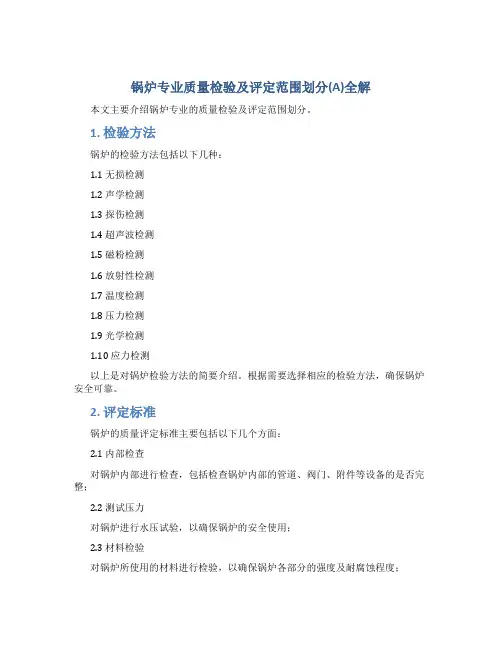 锅炉专业质量检验及评定范围划分(A)全解

本文主要介绍锅炉专业的质量检验及评定范围划分。

1. 检验方法

锅炉的检验方法包括以下几种：

1.1 无损检测

1.2 声学检测

1.3 探伤检测

1.4 超声波检测

1.5 磁粉检测

1.6 放射性检测

1.7 温度检测

1.8 压力检测

1.9 光学检测

1.10 应力检测

以上是对锅炉检验方法的简要介绍。根据需要选择相应的检验方法，确保锅炉安全可靠。

2. 评定标准

锅炉的质量评定标准主要包括以下几个方面：

2.1 内部检查

对锅炉内部进行检查，包括检查锅炉内部的管道、阀门、附件等设备的是否完整；

2.2 测试压力

对锅炉进行水压试验，以确保锅炉的安全使用；

2.3 材料检验

对锅炉所使用的材料进行检验，以确保锅炉各部分的强度及耐腐蚀程度；